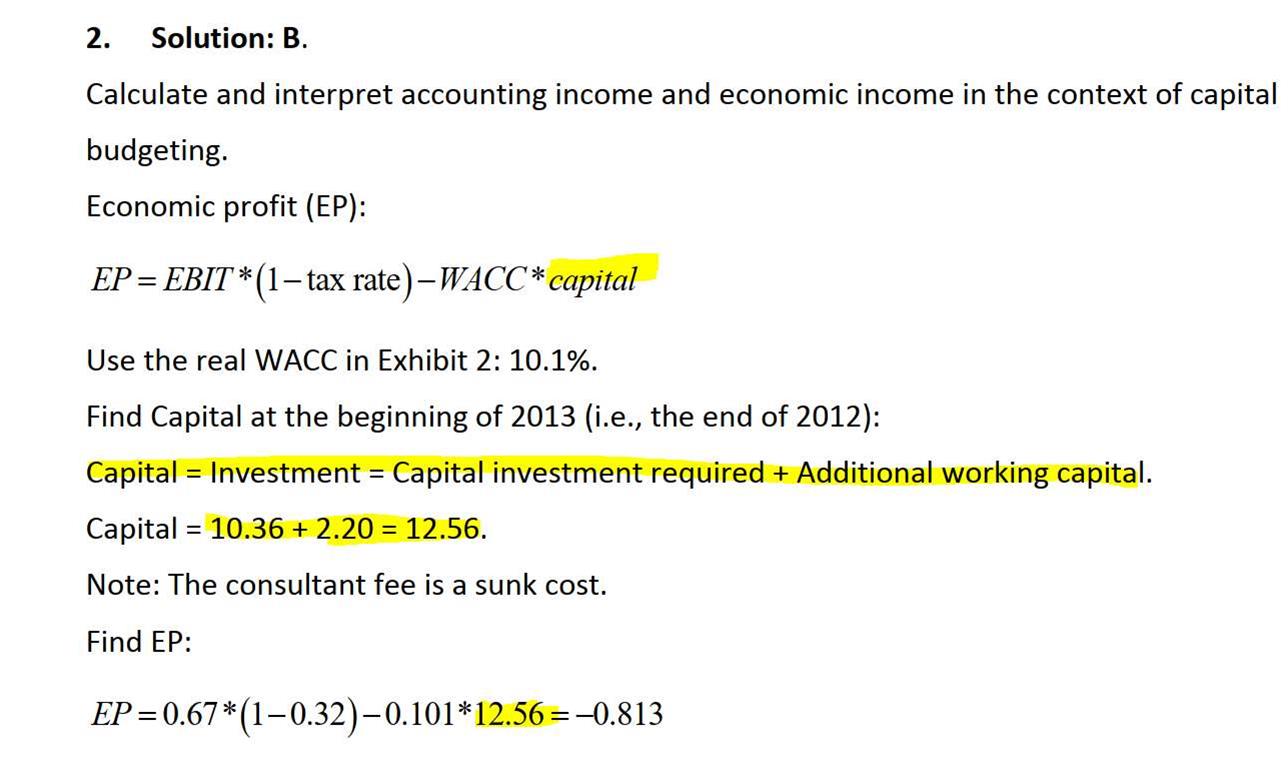 2. Solution: B.

Calculate and interpret accounting income and economic income in the context of capital budgeting.

Economic profit (EP):

$EP = EBIT * (1 - \text{tax rate}) - WACC * capital$

Use the real WACC in Exhibit 2: 10.1%.

Find Capital at the beginning of 2013 (i.e., the end of 2012):

Capital = Investment = Capital investment required + Additional working capital.

Capital = 10.36 + 2.20 = 12.56.

Note: The consultant fee is a sunk cost.

Find EP:

$EP = 0.67 * (1 - 0.32) - 0.101 * 12.56 = -0.813$